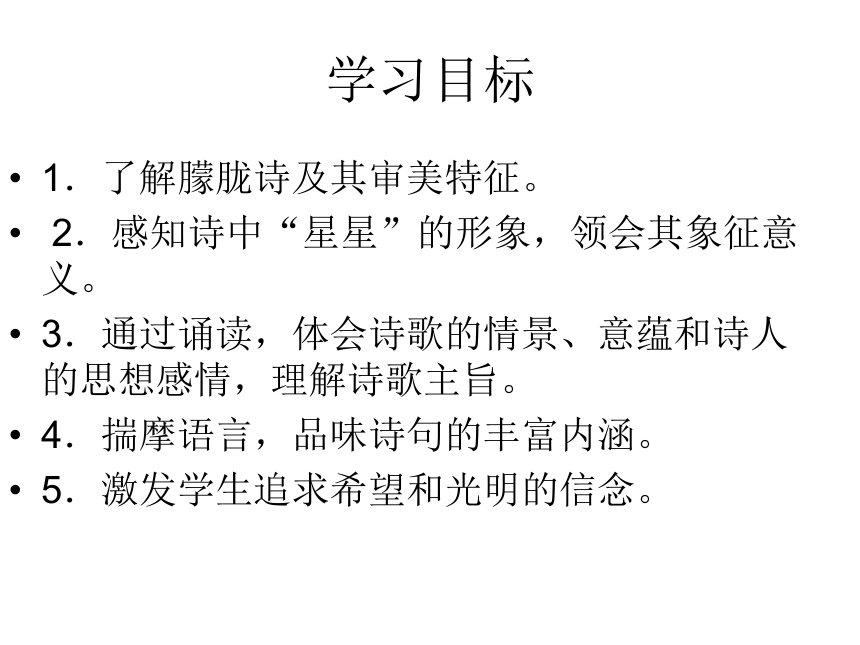 学习目标

• 1．了解朦胧诗及其审美特征。

• 2．感知诗中“星星”的形象，领会其象征意义。

• 3．通过诵读，体会诗歌的情景、意蕴和诗人的思想感情，理解诗歌主旨。

• 4．揣摩语言，品味诗句的丰富内涵。

• 5．激发学生追求希望和光明的信念。